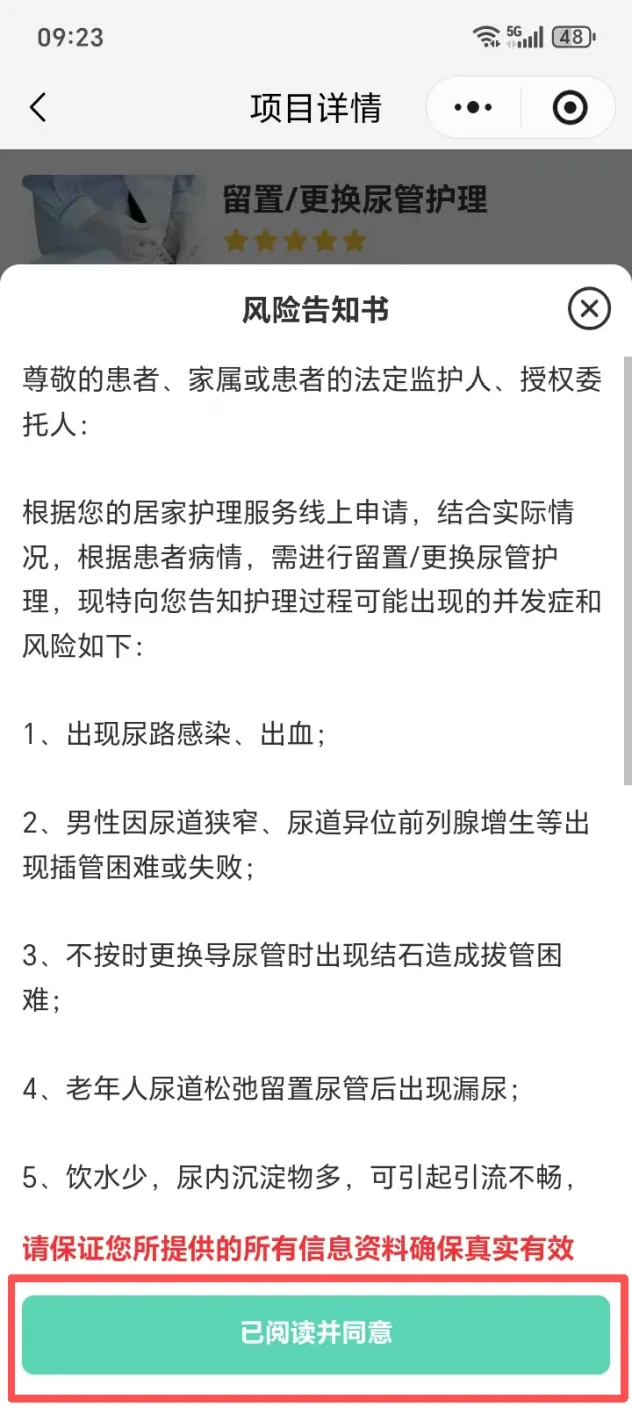 09:23 5G 48

项目详情

留置/更换尿管护理

风险告知书

尊敬的患者、家属或患者的法定监护人、授权委托人：

根据您的居家护理服务线上申请，结合实际情况，根据患者病情，需进行留置/更换尿管护理，现特向您告知护理过程可能出现的并发症和风险如下：

1、出现尿路感染、出血；

2、男性因尿道狭窄、尿道异位前列腺增生等出现插管困难或失败；

3、不按时更换导尿管时出现结石造成拔管困难；

4、老年人尿道松弛留置尿管后出现漏尿；

5、饮水少，尿内沉淀物多，可引起引流不畅，

请保证您所提供的所有信息资料确保真实有效

已阅读并同意